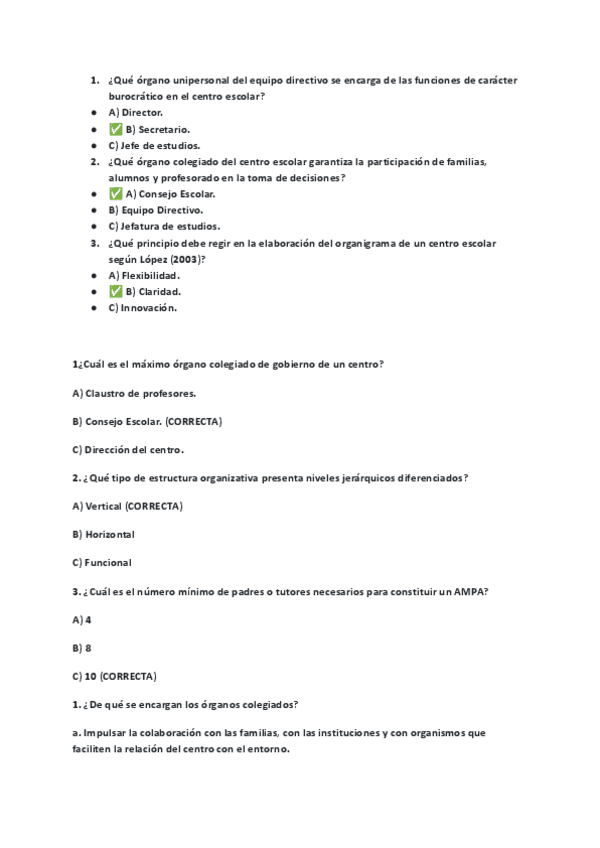 1. ¿Qué órgano unipersonal del equipo directivo se encarga de las funciones de carácter burocrático en el centro escolar?
● A) Director.
● ✅ B) Secretario.
● C) Jefe de estudios.
2. ¿Qué órgano colegiado del centro escolar garantiza la participación de familias, alumnos y profesorado en la toma de decisiones?
● ✅ A) Consejo Escolar.
● B) Equipo Directivo.
● C) Jefatura de estudios.
3. ¿Qué principio debe regir en la elaboración del organigrama de un centro escolar según López (2003)?
● A) Flexibilidad.
● ✅ B) Claridad.
● C) Innovación.

1¿Cuál es el máximo órgano colegiado de gobierno de un centro?

A) Claustro de profesores.

B) Consejo Escolar. (CORRECTA)

C) Dirección del centro.

2. ¿Qué tipo de estructura organizativa presenta niveles jerárquicos diferenciados?

A) Vertical (CORRECTA)

B) Horizontal

C) Funcional

3. ¿Cuál es el número mínimo de padres o tutores necesarios para constituir un AMPA?

A) 4

B) 8

C) 10 (CORRECTA)

1. ¿De qué se encargan los órganos colegiados?

a. Impulsar la colaboración con las familias, con las instituciones y con organismos que faciliten la relación del centro con el entorno.